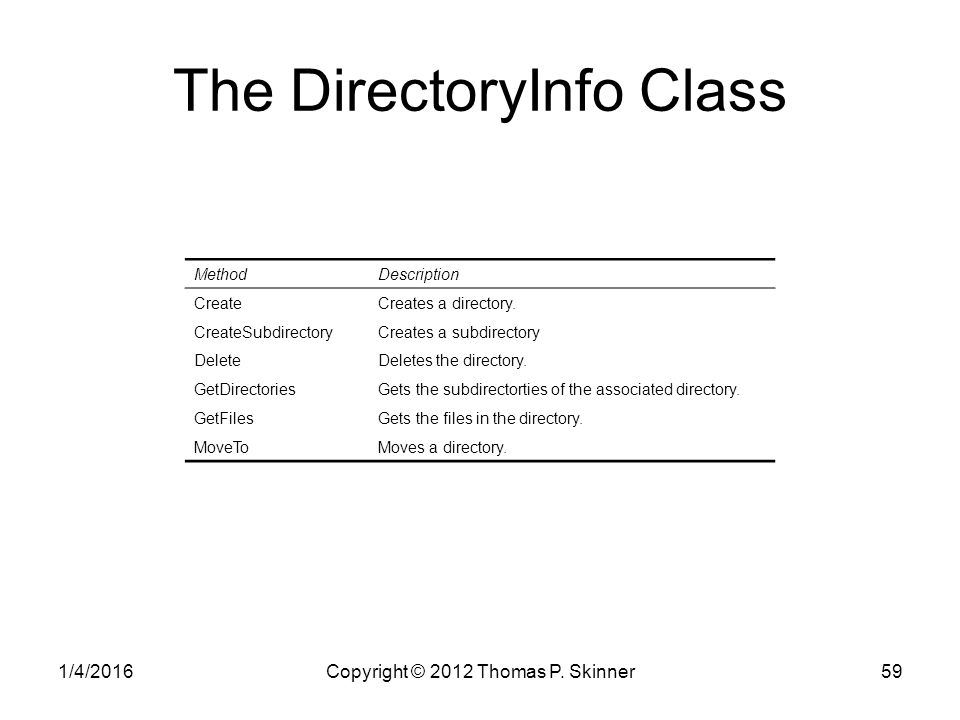 The DirectoryInfo Class

| Method | Description |
|---|---|
| Create | Creates a directory. |
| CreateSubdirectory | Creates a subdirectory |
| Delete | Deletes the directory. |
| GetDirectories | Gets the subdirectorties of the associated directory. |
| GetFiles | Gets the files in the directory. |
| MoveTo | Moves a directory. |

1/4/2016

Copyright © 2012 Thomas P. Skinner

59